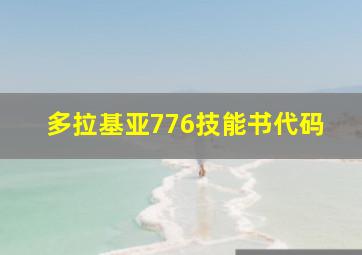 多拉基亚776技能书代码